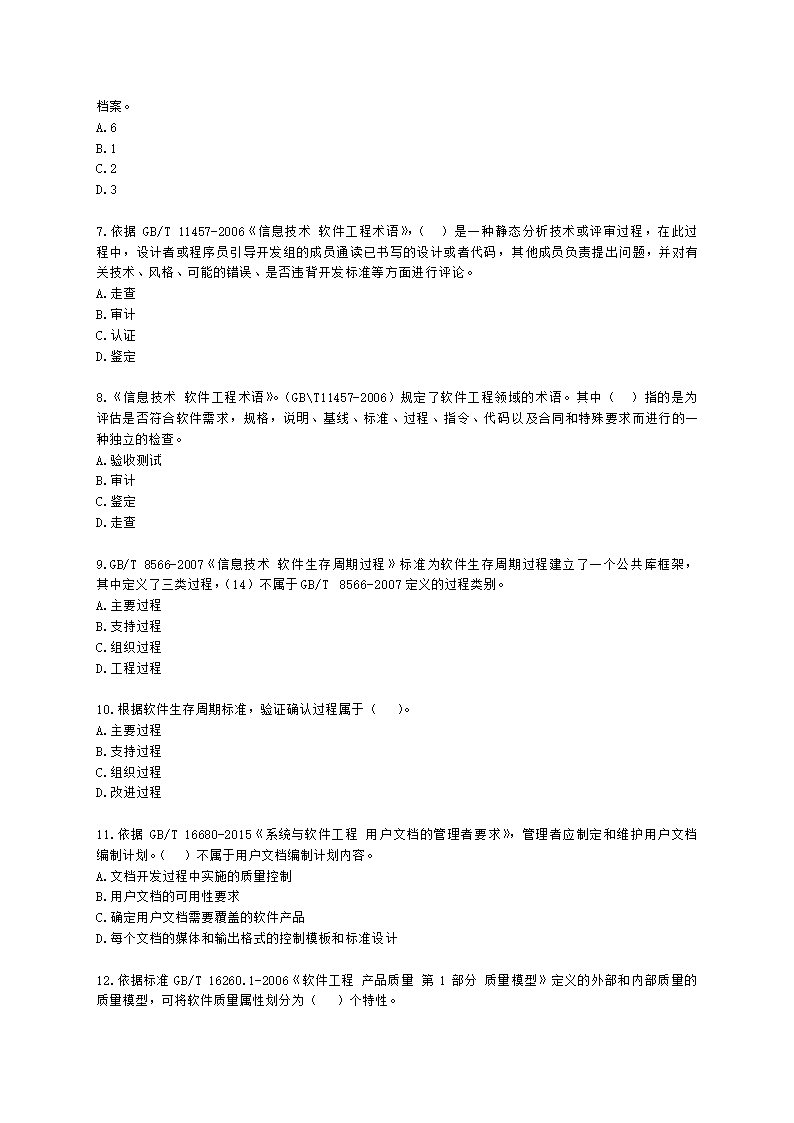 档案。
A.6
B.1
C.2
D.3

7.依据 GB/T 11457-2006《信息技术 软件工程术语》,（ ）是一种静态分析技术或评审过程，在此过程中，设计者或程序员引导开发组的成员通读已书写的设计或者代码，其他成员负责提出问题，并对有关技术、风格、可能的错误、是否违背开发标准等方面进行评论。
A.走查
B.审计
C.认证
D.鉴定

8.《信息技术 软件工程术语》。(GB\T11457-2006）规定了软件工程领域的术语。其中（ ）指的是为评估是否符合软件需求，规格，说明、基线、标准、过程、指令、代码以及合同和特殊要求而进行的一种独立的检查。
A.验收测试
B.审计
C.鉴定
D.走查

9.GB/T 8566-2007《信息技术 软件生存周期过程》标准为软件生存周期过程建立了一个公共库框架，其中定义了三类过程，(14）不属于GB/T 8566-2007定义的过程类别。
A.主要过程
B.支持过程
C.组织过程
D.工程过程

10.根据软件生存周期标准，验证确认过程属于（ ）。
A.主要过程
B.支持过程
C.组织过程
D.改进过程

11.依据 GB/T 16680-2015《系统与软件工程 用户文档的管理者要求》，管理者应制定和维护用户文档编制计划。（ ）不属于用户文档编制计划内容。
A.文档开发过程中实施的质量控制
B.用户文档的可用性要求
C.确定用户文档需要覆盖的软件产品
D.每个文档的媒体和输出格式的控制模板和标准设计

12.依据标准 GB/T 16260.1-2006《软件工程 产品质量 第 1 部分 质量模型》定义的外部和内部质量的质量模型，可将软件质量属性划分为（ ）个特性。